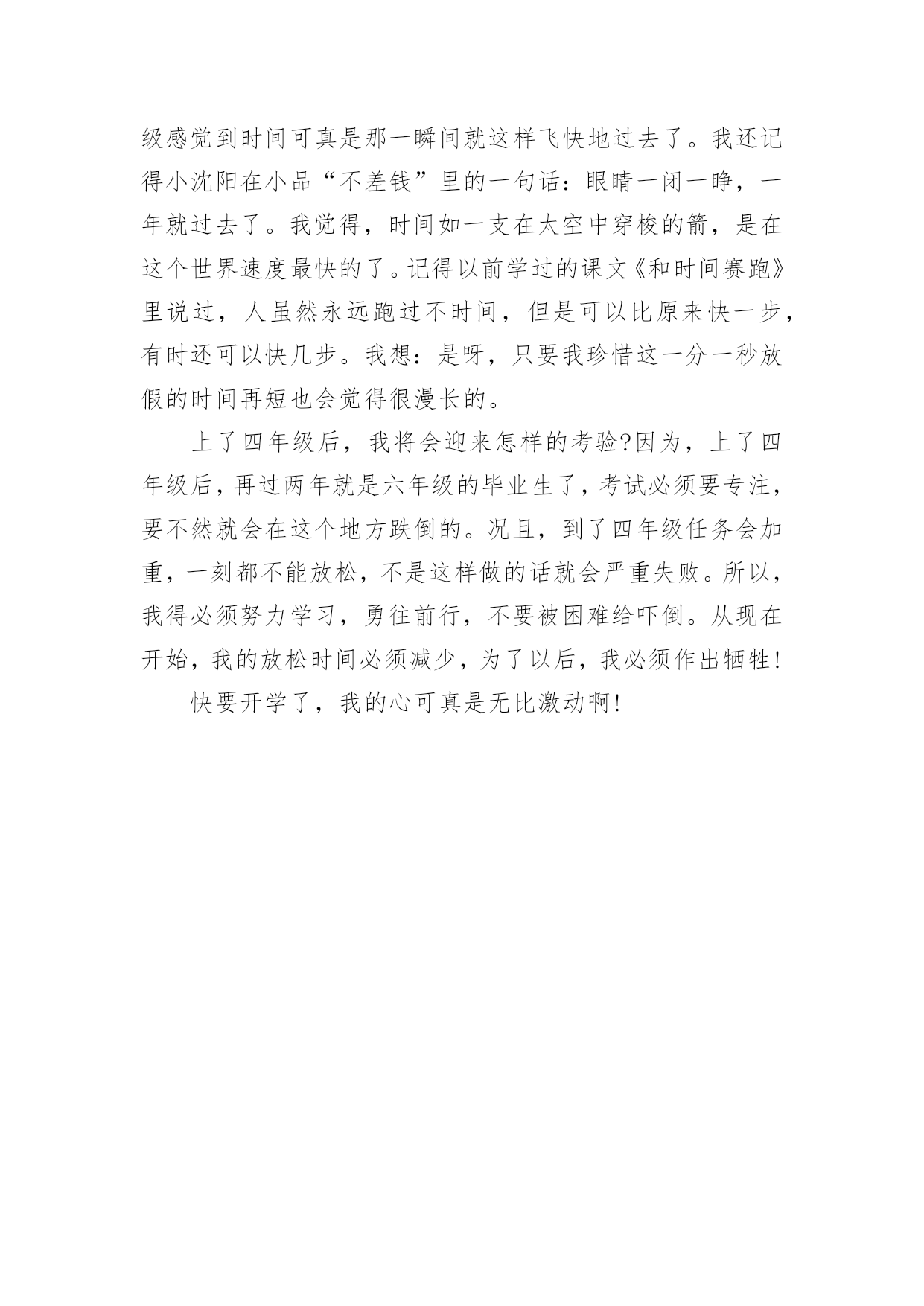 级感觉到时间可真是那一瞬间就这样飞快地过去了。我还记得小沈阳在小品“不差钱”里的一句话：眼睛一闭一睁，一年就过去了。我觉得，时间如一支在太空中穿梭的箭，是在这个世界速度最快的了。记得以前学过的课文《和时间赛跑》里说过，人虽然永远跑过不时间，但是可以比原来快一步，有时还可以快几步。我想：是呀，只要我珍惜这一分一秒放假的时间再短也会觉得很漫长的。

上了四年级后，我将会迎来怎样的考验?因为，上了四年级后，再过两年就是六年级的毕业生了，考试必须要专注，要不然就会在这个地方跌倒的。况且，到了四年级任务会加重，一刻都不能放松，不是这样做的话就会严重失败。所以，我得必须努力学习，勇往前行，不要被困难给吓倒。从现在开始，我的放松时间必须减少，为了以后，我必须作出牺牲!

快要开学了，我的心可真是无比激动啊!